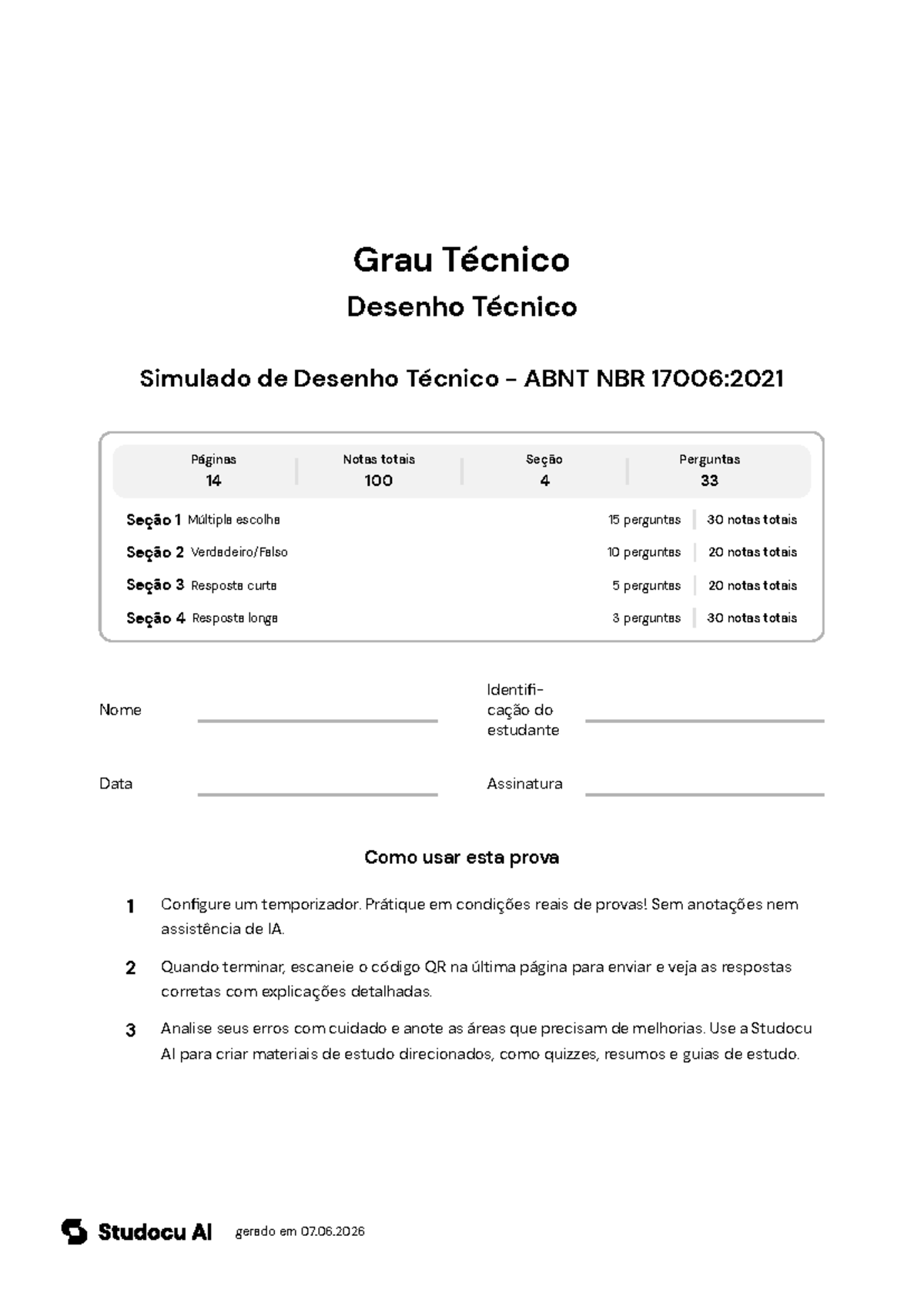 Grau Técnico

Desenho Técnico

Simulado de Desenho Técnico - ABNT NBR 17006:2021

Páginas
14

Notas totais
100

Seção
4

Perguntas
33

Seção 1 Múltipla escolha 15 perguntas 30 notas totais

Seção 2 Verdadeiro/Falso 10 perguntas 20 notas totais

Seção 3 Resposta curta 5 perguntas 20 notas totais

Seção 4 Resposta longa 3 perguntas 30 notas totais

Nome ____

Identificação do estudante ____

Data ____

Assinatura ____

Como usar esta prova

1 Configure um temporizador. Prátique em condições reais de provas! Sem anotações nem assistência de IA.

2 Quando terminar, escaneie o código QR na última página para enviar e veja as respostas corretas com explicações detalhadas.

3 Analise seus erros com cuidado e anote as áreas que precisam de melhorias. Use a Studocu AI para criar materiais de estudo direcionados, como quizzes, resumos e guias de estudo.

Studocu AI gerado em 07.06.2026